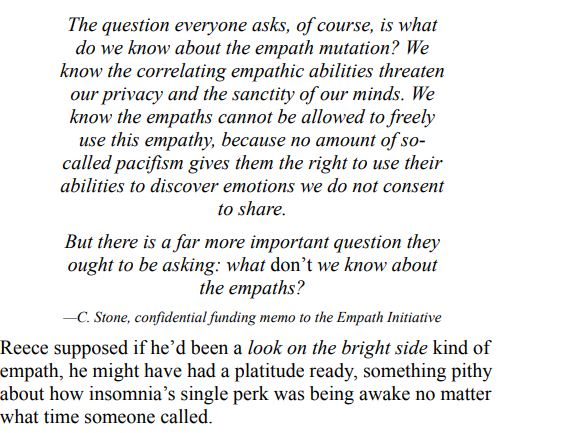 The question everyone asks, of course, is what do we know about the empath mutation? We know the correlating empathic abilities threaten our privacy and the sanctity of our minds. We know the empaths cannot be allowed to freely use this empathy, because no amount of so-called pacifism gives them the right to use their abilities to discover emotions we do not consent to share.

But there is a far more important question they ought to be asking: what don't we know about the empaths?

—C. Stone, confidential funding memo to the Empath Initiative

Reece supposed if he'd been a look on the bright side kind of empath, he might have had a platitude ready, something pithy about how insomnia's single perk was being awake no matter what time someone called.